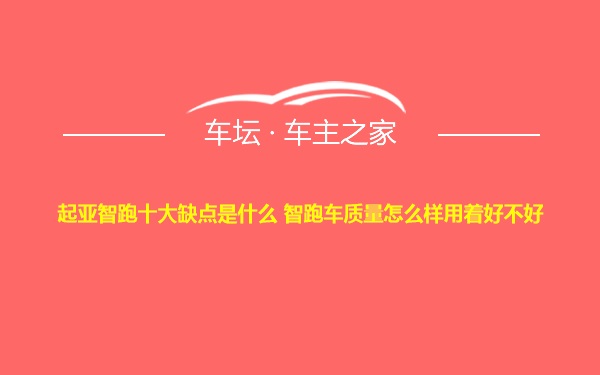 车坛 · 车主之家

起亚智跑十大缺点是什么 智跑车质量怎么样用着好不好